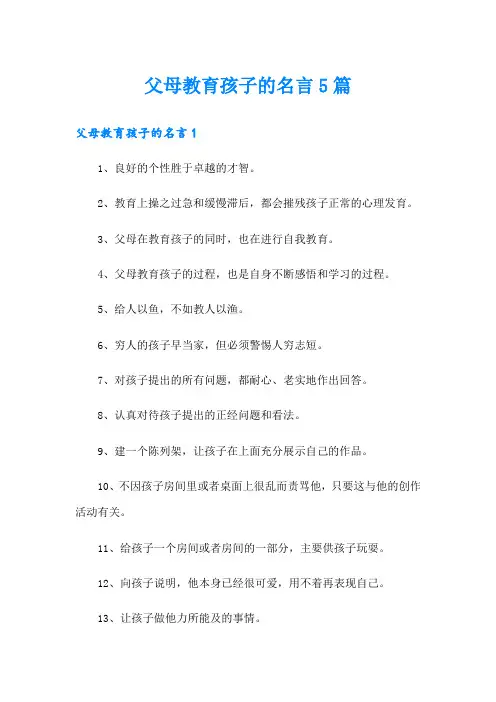 父母教育孩子的名言5篇

父母教育孩子的名言1

1、良好的个性胜于卓越的才智。

2、教育上操之过急和缓慢滞后，都会摧残孩子正常的心理发育。

3、父母在教育孩子的同时，也在进行自我教育。

4、父母教育孩子的过程，也是自身不断感悟和学习的过程。

5、给人以鱼，不如教人以渔。

6、穷人的孩子早当家，但必须警惕人穷志短。

7、对孩子提出的所有问题，都耐心、老实地作出回答。

8、认真对待孩子提出的正经问题和看法。

9、建一个陈列架，让孩子在上面充分展示自己的作品。

10、不因孩子房间里或者桌面上很乱而责骂他，只要这与他的创作活动有关。

11、给孩子一个房间或者房间的一部分，主要供孩子玩耍。

12、向孩子说明，他本身已经很可爱，用不着再表现自己。

13、让孩子做他力所能及的事情。